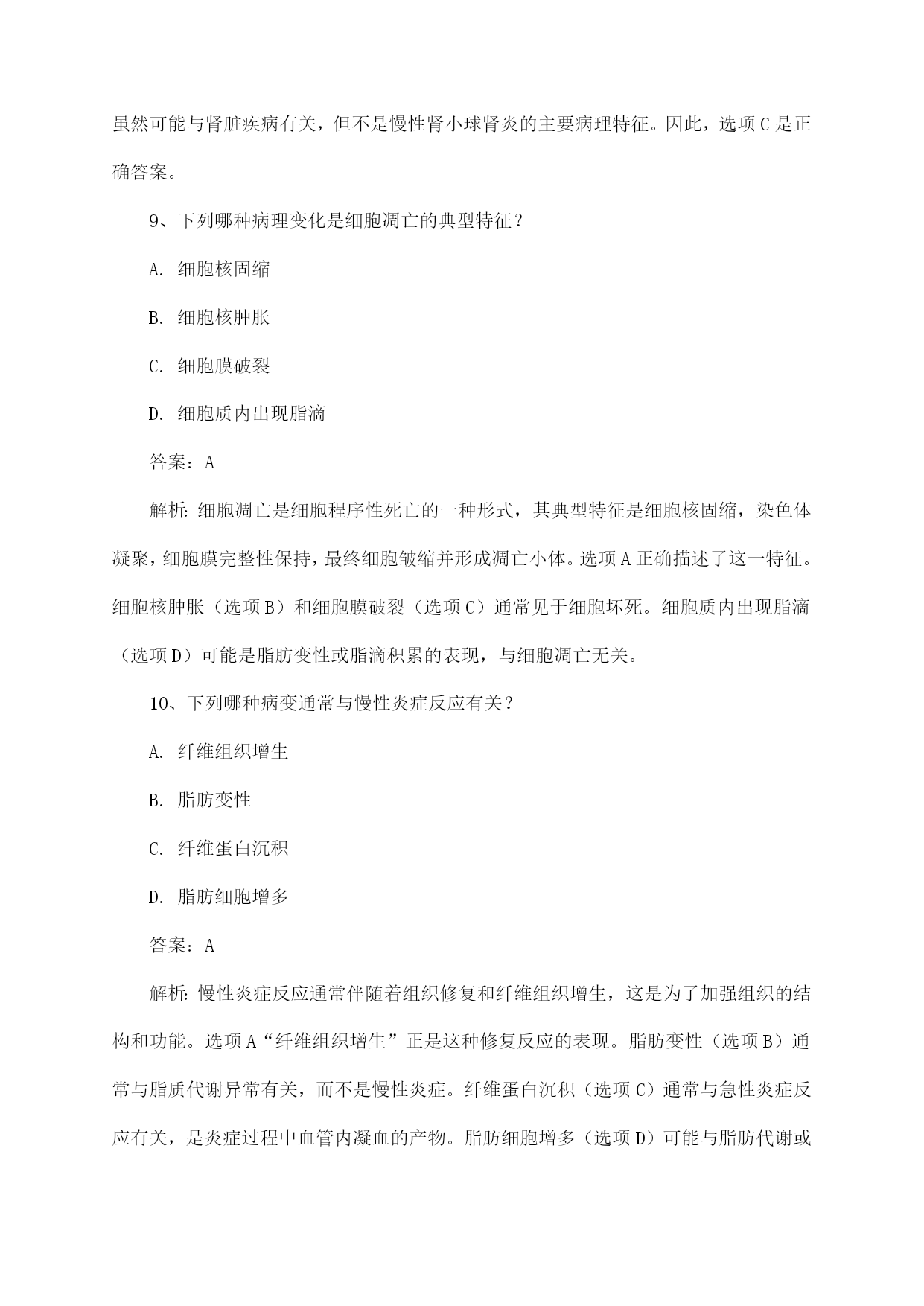 虽然可能与肾脏疾病有关，但不是慢性肾小球肾炎的主要病理特征。因此，选项C是正确答案。

9、下列哪种病理变化是细胞凋亡的典型特征？

A. 细胞核固缩

B. 细胞核肿胀

C. 细胞膜破裂

D. 细胞质内出现脂滴

答案：A

解析：细胞凋亡是细胞程序性死亡的一种形式，其典型特征是细胞核固缩，染色体凝聚，细胞膜完整性保持，最终细胞皱缩并形成凋亡小体。选项A正确描述了这一特征。细胞核肿胀（选项B）和细胞膜破裂（选项C）通常见于细胞坏死。细胞质内出现脂滴（选项D）可能是脂肪变性或脂滴积累的表现，与细胞凋亡无关。

10、下列哪种病变通常与慢性炎症反应有关？

A. 纤维组织增生

B. 脂肪变性

C. 纤维蛋白沉积

D. 脂肪细胞增多

答案：A

解析：慢性炎症反应通常伴随着组织修复和纤维组织增生，这是为了加强组织的结构和功能。选项A“纤维组织增生”正是这种修复反应的表现。脂肪变性（选项B）通常与脂质代谢异常有关，而不是慢性炎症。纤维蛋白沉积（选项C）通常与急性炎症反应有关，是炎症过程中血管内凝血的产物。脂肪细胞增多（选项D）可能与脂肪代谢或